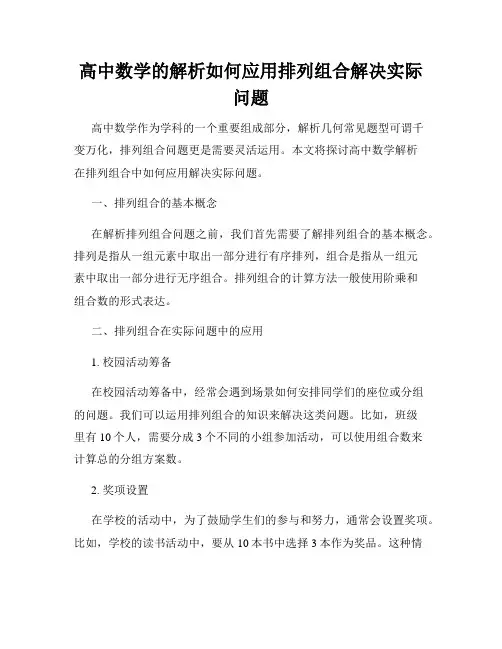 高中数学的解析如何应用排列组合解决实际问题

高中数学作为学科的一个重要组成部分，解析几何常见题型可谓千变万化，排列组合问题更是需要灵活运用。本文将探讨高中数学解析在排列组合中如何应用解决实际问题。

一、排列组合的基本概念

在解析排列组合问题之前，我们首先需要了解排列组合的基本概念。排列是指从一组元素中取出一部分进行有序排列，组合是指从一组元素中取出一部分进行无序组合。排列组合的计算方法一般使用阶乘和组合数的形式表达。

二、排列组合在实际问题中的应用

1. 校园活动筹备

在校园活动筹备中，经常会遇到场景如何安排同学们的座位或分组的问题。我们可以运用排列组合的知识来解决这类问题。比如，班级里有 10 个人，需要分成 3 个不同的小组参加活动，可以使用组合数来计算总的分组方案数。

2. 奖项设置

在学校的活动中，为了鼓励学生们的参与和努力，通常会设置奖项。比如，学校的读书活动中，要从 10 本书中选择 3 本作为奖品。这种情